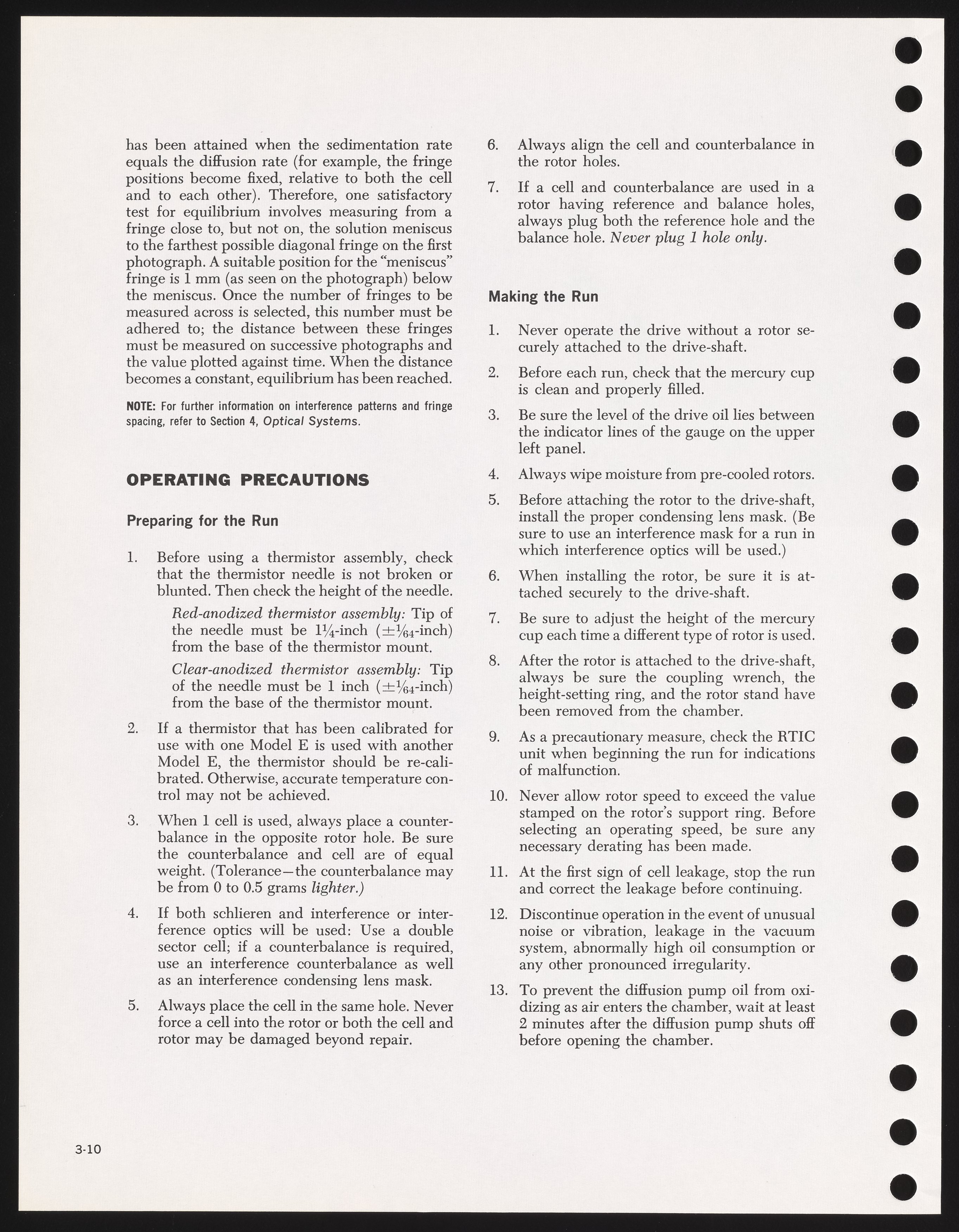 has been attained when the sedimentation rate equals the diffusion rate (for example, the fringe positions become fixed, relative to both the cell and to each other). Therefore, one satisfactory test for equilibrium involves measuring from a fringe close to, but not on, the solution meniscus to the farthest possible diagonal fringe on the first photograph. A suitable position for the "meniscus" fringe is 1 mm (as seen on the photograph) below the meniscus. Once the number of fringes to be measured across is selected, this number must be adhered to; the distance between these fringes must be measured on successive photographs and the value plotted against time. When the distance becomes a constant, equilibrium has been reached.

NOTE: For further information on interference patterns and fringe spacing, refer to Section 4, Optical Systems.

OPERATING PRECAUTIONS

Preparing for the Run

1. Before using a thermistor assembly, check that the thermistor needle is not broken or blunted. Then check the height of the needle.

Red-anodized thermistor assembly: Tip of the needle must be $1\frac{1}{4}$-inch ($\pm\frac{1}{64}$-inch) from the base of the thermistor mount.

Clear-anodized thermistor assembly: Tip of the needle must be 1 inch ($\pm\frac{1}{64}$-inch) from the base of the thermistor mount.

2. If a thermistor that has been calibrated for use with one Model E is used with another Model E, the thermistor should be re-calibrated. Otherwise, accurate temperature control may not be achieved.

3. When 1 cell is used, always place a counterbalance in the opposite rotor hole. Be sure the counterbalance and cell are of equal weight. (Tolerance—the counterbalance may be from 0 to 0.5 grams lighter.)

4. If both schlieren and interference or interference optics will be used: Use a double sector cell; if a counterbalance is required, use an interference counterbalance as well as an interference condensing lens mask.

5. Always place the cell in the same hole. Never force a cell into the rotor or both the cell and rotor may be damaged beyond repair.

6. Always align the cell and counterbalance in the rotor holes.

7. If a cell and counterbalance are used in a rotor having reference and balance holes, always plug both the reference hole and the balance hole. Never plug 1 hole only.

Making the Run

1. Never operate the drive without a rotor securely attached to the drive-shaft.

2. Before each run, check that the mercury cup is clean and properly filled.

3. Be sure the level of the drive oil lies between the indicator lines of the gauge on the upper left panel.

4. Always wipe moisture from pre-cooled rotors.

5. Before attaching the rotor to the drive-shaft, install the proper condensing lens mask. (Be sure to use an interference mask for a run in which interference optics will be used.)

6. When installing the rotor, be sure it is attached securely to the drive-shaft.

7. Be sure to adjust the height of the mercury cup each time a different type of rotor is used.

8. After the rotor is attached to the drive-shaft, always be sure the coupling wrench, the height-setting ring, and the rotor stand have been removed from the chamber.

9. As a precautionary measure, check the RTIC unit when beginning the run for indications of malfunction.

10. Never allow rotor speed to exceed the value stamped on the rotor's support ring. Before selecting an operating speed, be sure any necessary derating has been made.

11. At the first sign of cell leakage, stop the run and correct the leakage before continuing.

12. Discontinue operation in the event of unusual noise or vibration, leakage in the vacuum system, abnormally high oil consumption or any other pronounced irregularity.

13. To prevent the diffusion pump oil from oxidizing as air enters the chamber, wait at least 2 minutes after the diffusion pump shuts off before opening the chamber.

3-10